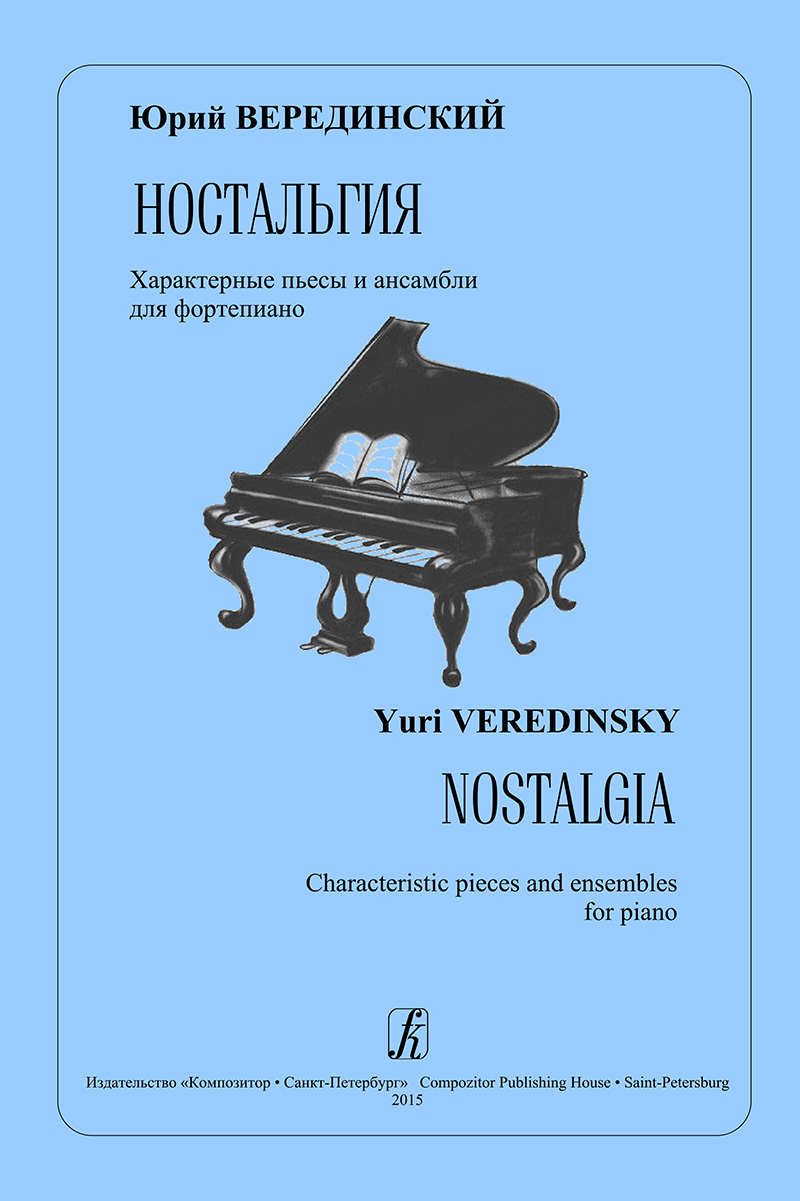 Юрий ВЕРЕДИНСКИЙ

НОСТАЛЬГИЯ

Характерные пьесы и ансамбли для фортепиано

Yuri VEREDINSKY

NOSTALGIA

Characteristic pieces and ensembles for piano

Издательство «Композитор • Санкт-Петербург» Compozitor Publishing House • Saint-Petersburg
2015